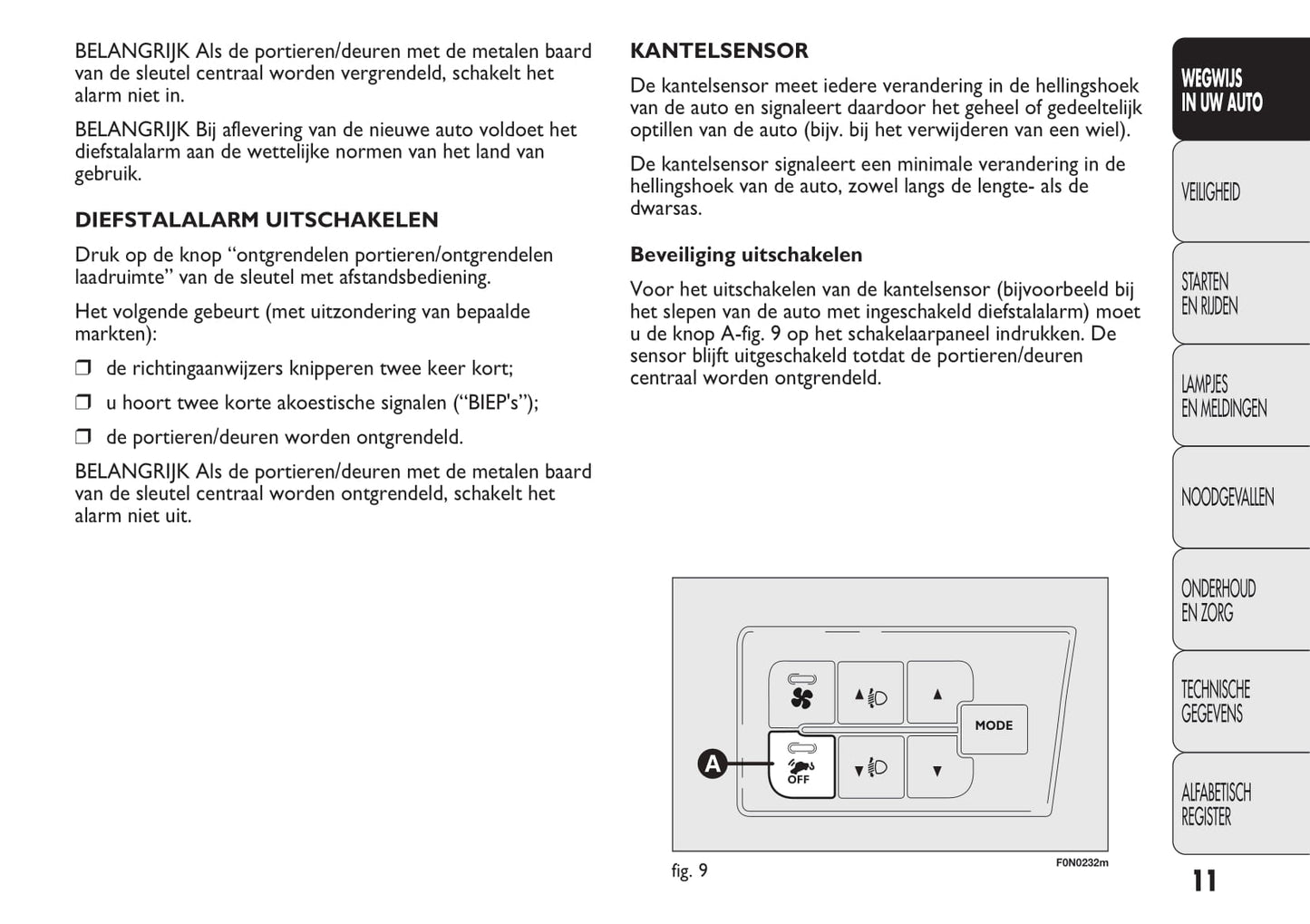 BELANGRIJK Als de portieren/deuren met de metalen baard van de sleutel centraal worden vergrendeld, schakelt het alarm niet in.

BELANGRIJK Bij aflevering van de nieuwe auto voldoet het diefstalalarm aan de wettelijke normen van het land van gebruik.

DIEFSTALALARM UITSCHAKELEN

Druk op de knop “ontgrendelen portieren/ontgrendelen laadruimte” van de sleutel met afstandsbediening.

Het volgende gebeurt (met uitzondering van bepaalde markten):

❒ de richtingaanwijzers knipperen twee keer kort;

❒ u hoort twee korte akoestische signalen (“BIEP's”);

❒ de portieren/deuren worden ontgrendeld.

BELANGRIJK Als de portieren/deuren met de metalen baard van de sleutel centraal worden ontgrendeld, schakelt het alarm niet uit.

KANTELSENSOR

De kantelsensor meet iedere verandering in de hellingshoek van de auto en signaleert daardoor het geheel of gedeeltelijk optillen van de auto (bijv. bij het verwijderen van een wiel).

De kantelsensor signaleert een minimale verandering in de hellingshoek van de auto, zowel langs de lengte- als de dwarsas.

Beveiliging uitschakelen

Voor het uitschakelen van de kantelsensor (bijvoorbeeld bij het slepen van de auto met ingeschakeld diefstalalarm) moet u de knop A-fig. 9 op het schakelaarpaneel indrukken. De sensor blijft uitgeschakeld totdat de portieren/deuren centraal worden ontgrendeld.

MODE
A
OFF

fig. 9
F0N0232m

WEGWIJS IN UW AUTO
VEILIGHEID
STARTEN EN RIJDEN
LAMPJES EN MELDINGEN
NOODGEVALLEN
ONDERHOUD EN ZORG
TECHNISCHE GEGEVENS
ALFABETISCH REGISTER

11